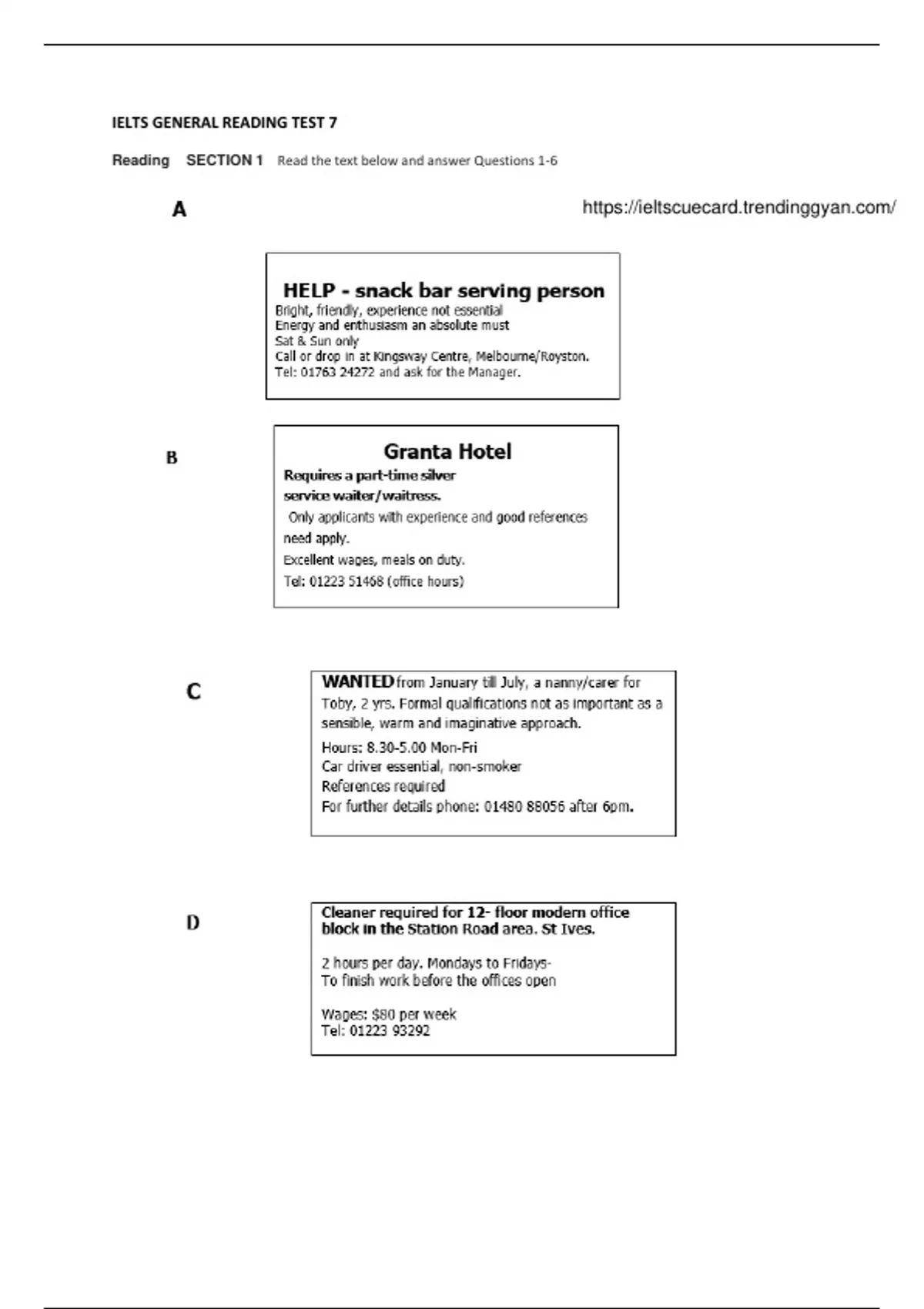 IELTS GENERAL READING TEST 7

Reading SECTION 1 Read the text below and answer Questions 1-6

A

https://ieltscuecard.trendinggyan.com/

HELP - snack bar serving person
Bright, friendly, experience not essential
Energy and enthusiasm an absolute must
Sat & Sun only
Call or drop in at Kingsway Centre, Melbourne/Royston.
Tel: 01763 24272 and ask for the Manager.

B

Granta Hotel
Requires a part-time silver service waiter/waitress.
Only applicants with experience and good references need apply.
Excellent wages, meals on duty.
Tel: 01223 51468 (office hours)

C

WANTED from January till July, a nanny/carer for Toby, 2 yrs. Formal qualifications not as important as a sensible, warm and imaginative approach.
Hours: 8.30-5.00 Mon-Fri
Car driver essential, non-smoker
References required
For further details phone: 01480 88056 after 6pm.

D

Cleaner required for 12- floor modern office block in the Station Road area. St Ives.

2 hours per day. Mondays to Fridays-
To finish work before the offices open

Wages: $80 per week
Tel: 01223 93292